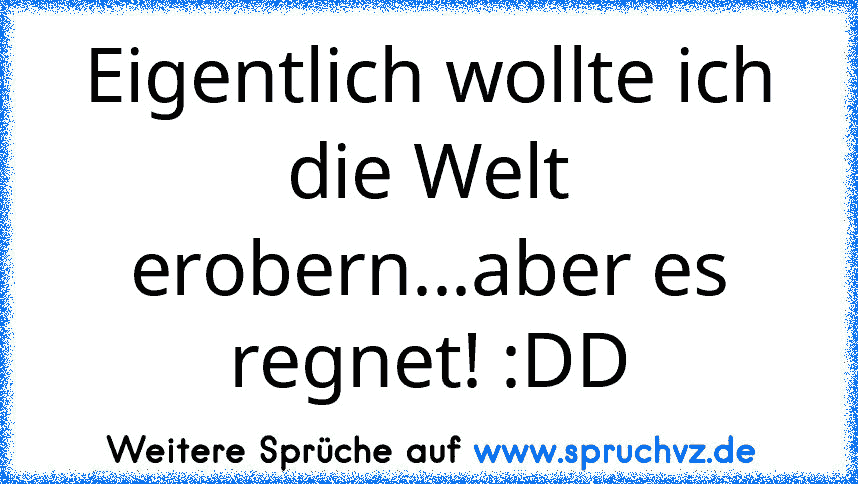 Eigentlich wollte ich die Welt erobern...aber es regnet! :DD

Weitere Sprüche auf www.spruchvz.de